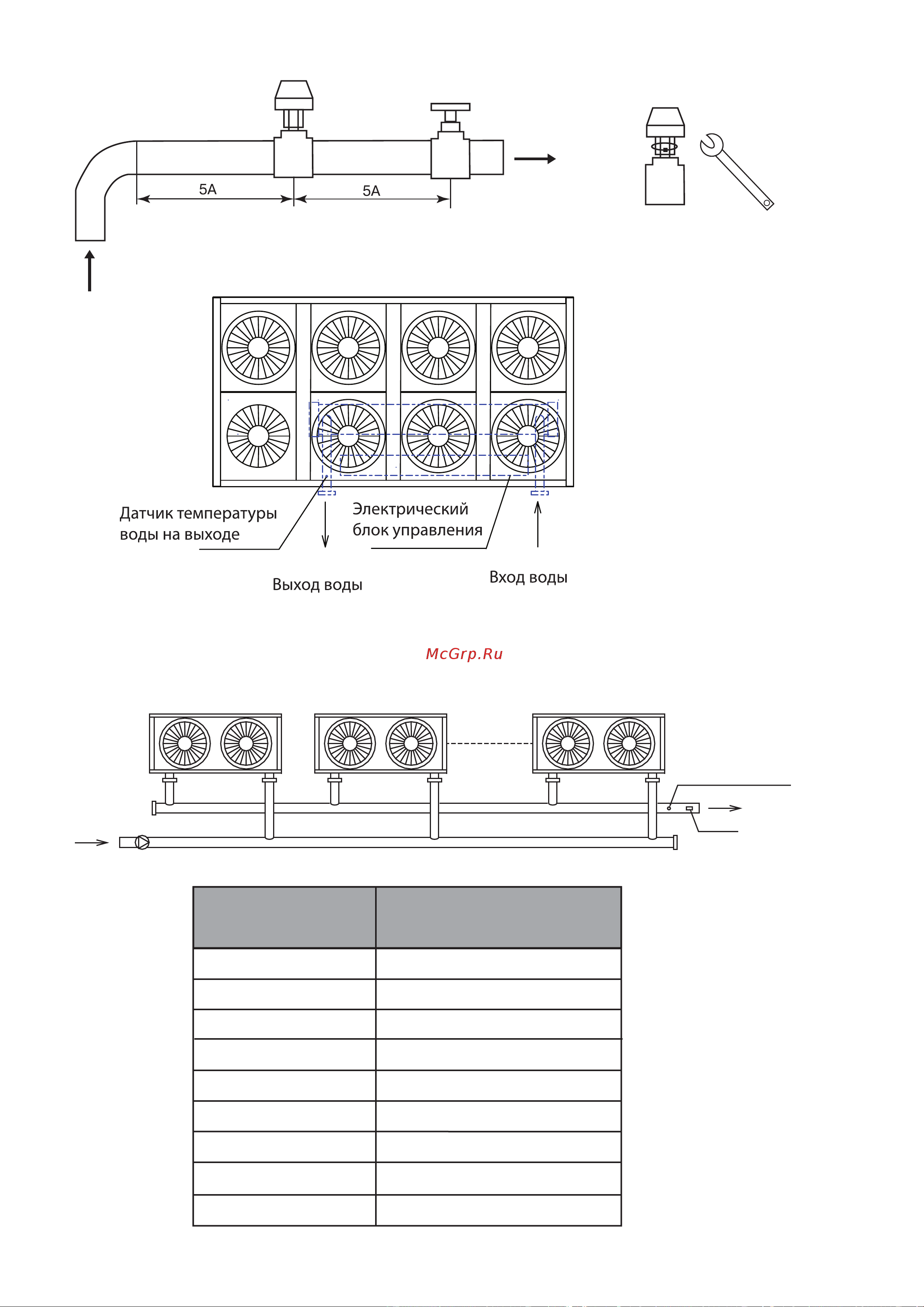 5A

5A

Датчик температуры воды на выходе

Электрический блок управления

Выход воды

Вход воды

McGrp.Ru